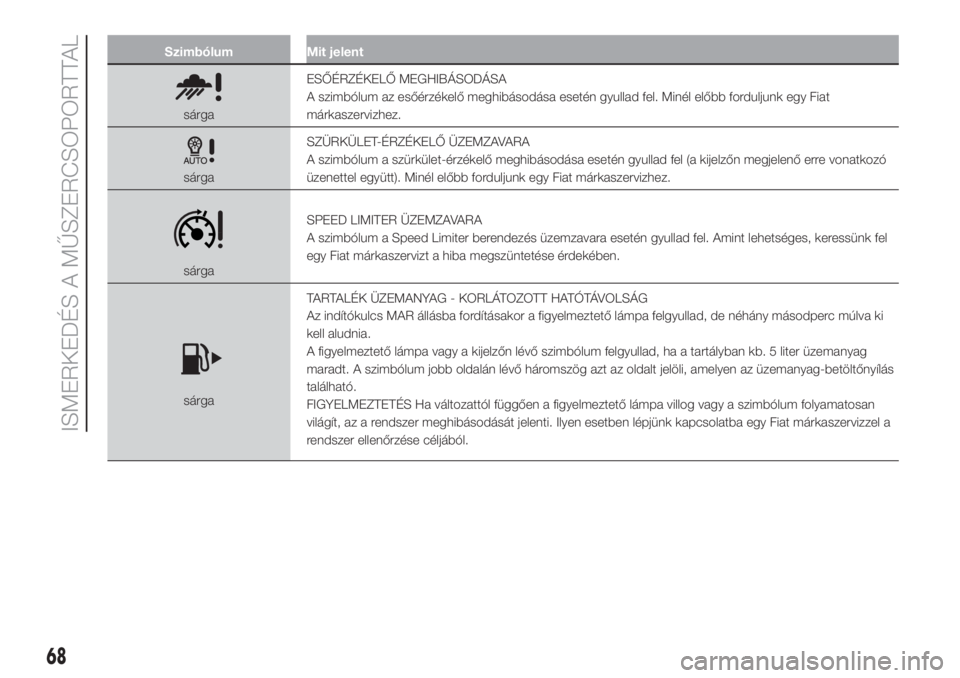 ISMERKEDÉS A MŰSZERCSOPORTTAL

| Szimbólum | Mit jelent |
|---|---|
| sárga | ESŐÉRZÉKELŐ MEGHIBÁSODÁSA A szimbólum az esőérzékelő meghibásodása esetén gyullad fel. Minél előbb forduljunk egy Fiat márkaszervizhez. |
| AUTO sárga | SZÜRKÜLET-ÉRZÉKELŐ ÜZEMZAVARA A szimbólum a szürkület-érzékelő meghibásodása esetén gyullad fel (a kijelzőn megjelenő erre vonatkozó üzenettel együtt). Minél előbb forduljunk egy Fiat márkaszervizhez. |
| sárga | SPEED LIMITER ÜZEMZAVARA A szimbólum a Speed Limiter berendezés üzemzavara esetén gyullad fel. Amint lehetséges, keressünk fel egy Fiat márkaszervizt a hiba megszüntetése érdekében. |
| sárga | TARTALÉK ÜZEMANYAG - KORLÁTOZOTT HATÓTÁVOLSÁG Az indítókulcs MAR állásba fordításakor a figyelmeztető lámpa felgyullad, de néhány másodperc múlva ki kell aludnia. A figyelmeztető lámpa vagy a kijelzőn lévő szimbólum felgyullad, ha a tartályban kb. 5 liter üzemanyag maradt. A szimbólum jobb oldalán lévő háromszög azt az oldalt jelöli, amelyen az üzemanyag-betöltőnyílás található. FIGYELMEZTETÉS Ha változattól függően a figyelmeztető lámpa villog vagy a szimbólum folyamatosan világít, az a rendszer meghibásodását jelenti. Ilyen esetben lépjünk kapcsolatba egy Fiat márkaszervizzel a rendszer ellenőrzése céljából. |

68

carmanualsonline.info